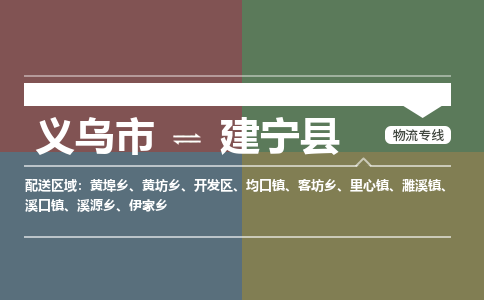 义乌市 ⇌ 建宁县

物流专线

配送区域：黄埠乡、黄坊乡、开发区、均口镇、客坊乡、里心镇、濉溪镇、溪口镇、溪源乡、伊家乡